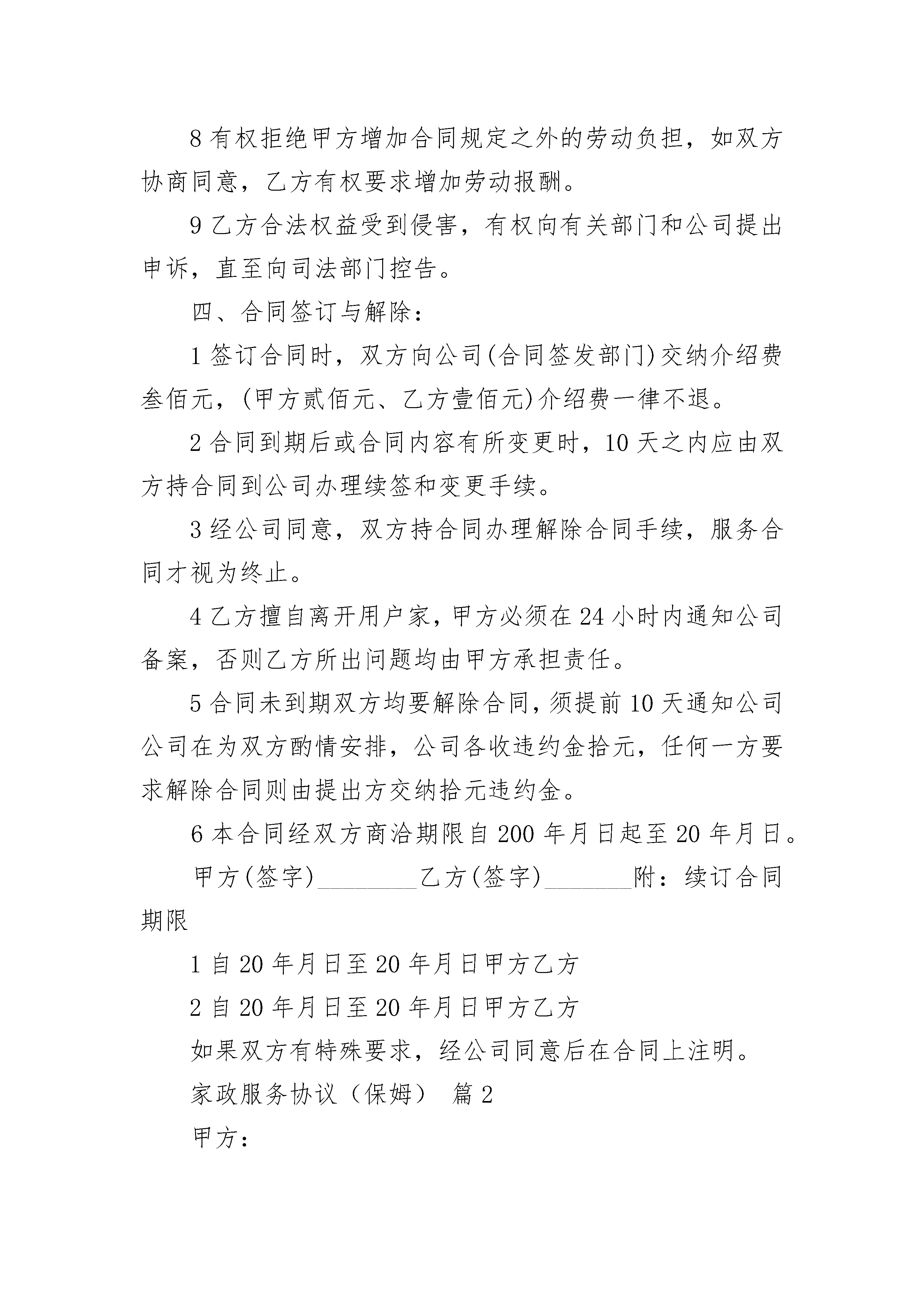 8 有权拒绝甲方增加合同规定之外的劳动负担，如双方协商同意，乙方有权要求增加劳动报酬。

9 乙方合法权益受到侵害，有权向有关部门和公司提出申诉，直至向司法部门控告。

四、合同签订与解除：

1 签订合同时，双方向公司(合同签发部门)交纳介绍费叁佰元，(甲方贰佰元、乙方壹佰元)介绍费一律不退。

2 合同到期后或合同内容有所变更时，10 天之内应由双方持合同到公司办理续签和变更手续。

3 经公司同意，双方持合同办理解除合同手续，服务合同才视为终止。

4 乙方擅自离开用户家，甲方必须在 24 小时内通知公司备案，否则乙方所出问题均由甲方承担责任。

5 合同未到期双方均要解除合同，须提前 10 天通知公司公司在为双方酌情安排，公司各收违约金拾元，任何一方要求解除合同则由提出方交纳拾元违约金。

6 本合同经双方商洽期限自 200 年月日起至 20 年月日。

甲方(签字)________乙方(签字)_______附：续订合同期限

1 自 20 年月日至 20 年月日甲方乙方

2 自 20 年月日至 20 年月日甲方乙方

如果双方有特殊要求，经公司同意后在合同上注明。

家政服务协议（保姆） 篇 2

甲方：